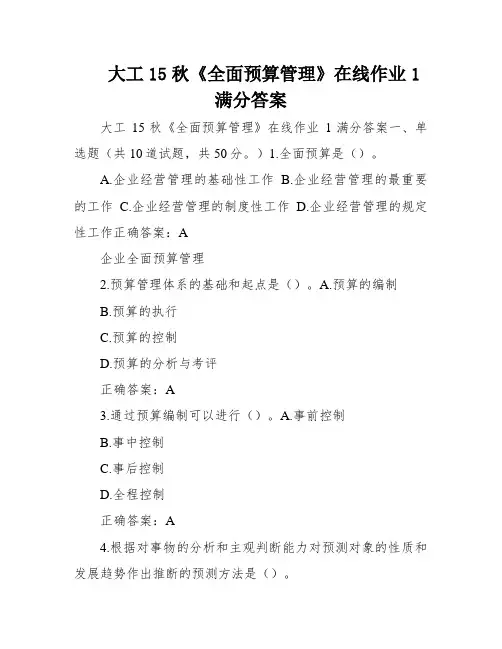 大工 15 秋《全面预算管理》在线作业 1 满分答案

大工 15 秋《全面预算管理》在线作业 1 满分答案一、单选题（共 10 道试题，共 50 分。）1.全面预算是（）。

A.企业经营管理的基础性工作 B.企业经营管理的最重要的工作 C.企业经营管理的制度性工作 D.企业经营管理的规定性工作正确答案：A

企业全面预算管理

2.预算管理体系的基础和起点是（）。A.预算的编制

B.预算的执行

C.预算的控制

D.预算的分析与考评

正确答案：A

3.通过预算编制可以进行（）。A.事前控制

B.事中控制

C.事后控制

D.全程控制

正确答案：A

4.根据对事物的分析和主观判断能力对预测对象的性质和发展趋势作出推断的预测方法是（）。